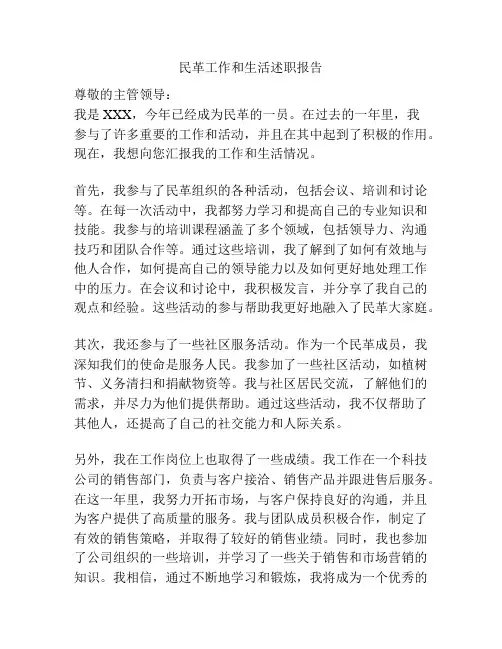 民革工作和生活述职报告

尊敬的主管领导：

我是XXX，今年已经成为民革的一员。在过去的一年里，我参与了许多重要的工作和活动，并且在其中起到了积极的作用。现在，我想向您汇报我的工作和生活情况。

首先，我参与了民革组织的各种活动，包括会议、培训和讨论等。在每一次活动中，我都努力学习和提高自己的专业知识和技能。我参与的培训课程涵盖了多个领域，包括领导力、沟通技巧和团队合作等。通过这些培训，我了解到了如何有效地与他人合作，如何提高自己的领导能力以及如何更好地处理工作中的压力。在会议和讨论中，我积极发言，并分享了我自己的观点和经验。这些活动的参与帮助我更好地融入了民革大家庭。

其次，我还参与了一些社区服务活动。作为一个民革成员，我深知我们的使命是服务人民。我参加了一些社区活动，如植树节、义务清扫和捐献物资等。我与社区居民交流，了解他们的需求，并尽力为他们提供帮助。通过这些活动，我不仅帮助了其他人，还提高了自己的社交能力和人际关系。

另外，我在工作岗位上也取得了一些成绩。我工作在一个科技公司的销售部门，负责与客户接洽、销售产品并跟进售后服务。在这一年里，我努力开拓市场，与客户保持良好的沟通，并且为客户提供了高质量的服务。我与团队成员积极合作，制定了有效的销售策略，并取得了较好的销售业绩。同时，我也参加了公司组织的一些培训，并学习了一些关于销售和市场营销的知识。我相信，通过不断地学习和锻炼，我将成为一个优秀的